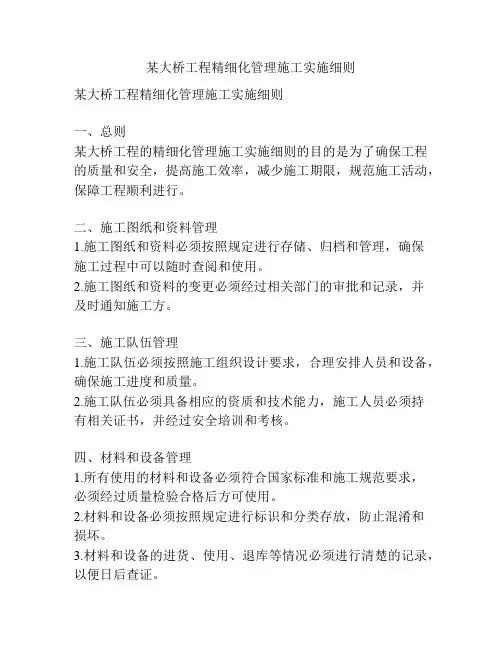 某大桥工程精细化管理施工实施细则

某大桥工程精细化管理施工实施细则

一、总则
某大桥工程的精细化管理施工实施细则的目的是为了确保工程的质量和安全，提高施工效率，减少施工期限，规范施工活动，保障工程顺利进行。

二、施工图纸和资料管理
1.施工图纸和资料必须按照规定进行存储、归档和管理，确保施工过程中可以随时查阅和使用。
2.施工图纸和资料的变更必须经过相关部门的审批和记录，并及时通知施工方。

三、施工队伍管理
1.施工队伍必须按照施工组织设计要求，合理安排人员和设备，确保施工进度和质量。
2.施工队伍必须具备相应的资质和技术能力，施工人员必须持有相关证书，并经过安全培训和考核。

四、材料和设备管理
1.所有使用的材料和设备必须符合国家标准和施工规范要求，必须经过质量检验合格后方可使用。
2.材料和设备必须按照规定进行标识和分类存放，防止混淆和损坏。
3.材料和设备的进货、使用、退库等情况必须进行清楚的记录，以便日后查证。